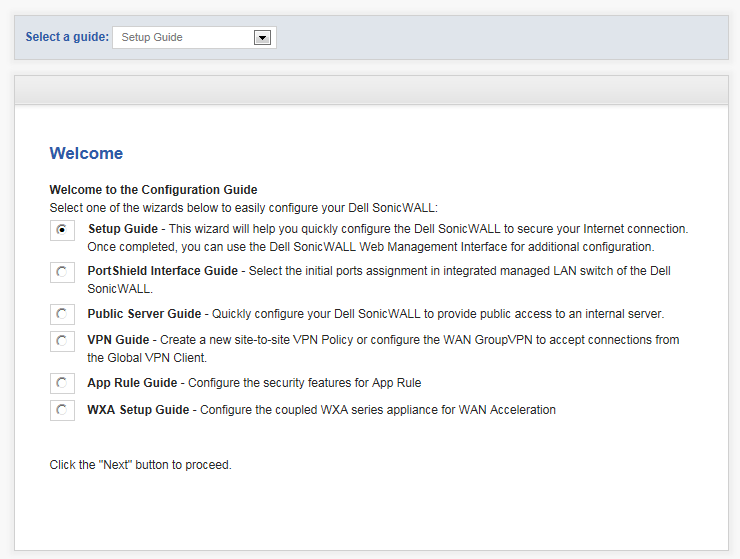 Select a guide: Setup Guide

Welcome

Welcome to the Configuration Guide
Select one of the wizards below to easily configure your Dell SonicWALL:

Setup Guide - This wizard will help you quickly configure the Dell SonicWALL to secure your Internet connection. Once completed, you can use the Dell SonicWALL Web Management Interface for additional configuration.

PortShield Interface Guide - Select the initial ports assignment in integrated managed LAN switch of the Dell SonicWALL.

Public Server Guide - Quickly configure your Dell SonicWALL to provide public access to an internal server.

VPN Guide - Create a new site-to-site VPN Policy or configure the WAN GroupVPN to accept connections from the Global VPN Client.

App Rule Guide - Configure the security features for App Rule

WXA Setup Guide - Configure the coupled WXA series appliance for WAN Acceleration

Click the "Next" button to proceed.